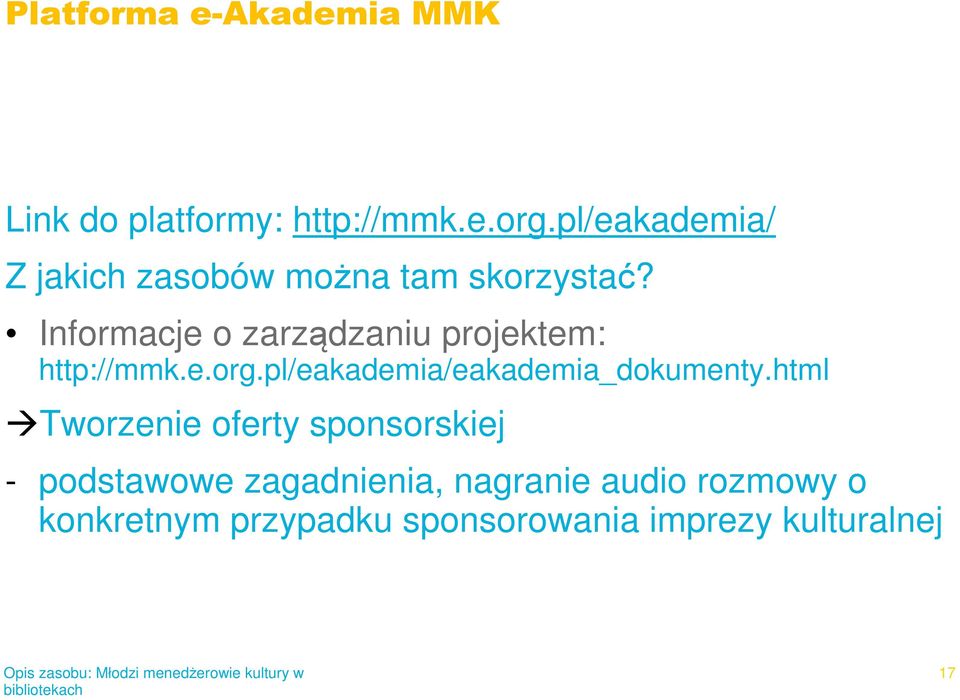 Platforma e-Akademia MMK

Link do platformy: http://mmk.e.org.pl/eakademia/

Z jakich zasobów można tam skorzystać?

• Informacje o zarządzaniu projektem: http://mmk.e.org.pl/eakademia/eakademia_dokumenty.html

→Tworzenie oferty sponsorskiej

- podstawowe zagadnienia, nagranie audio rozmowy o konkretnym przypadku sponsorowania imprezy kulturalnej

Opis zasobu: Młodzi menedżerowie kultury w bibliotekach

17